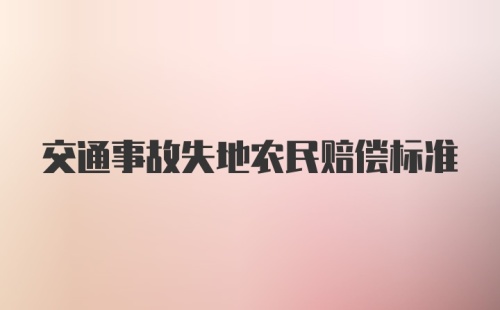 交通事故失地农民赔偿标准